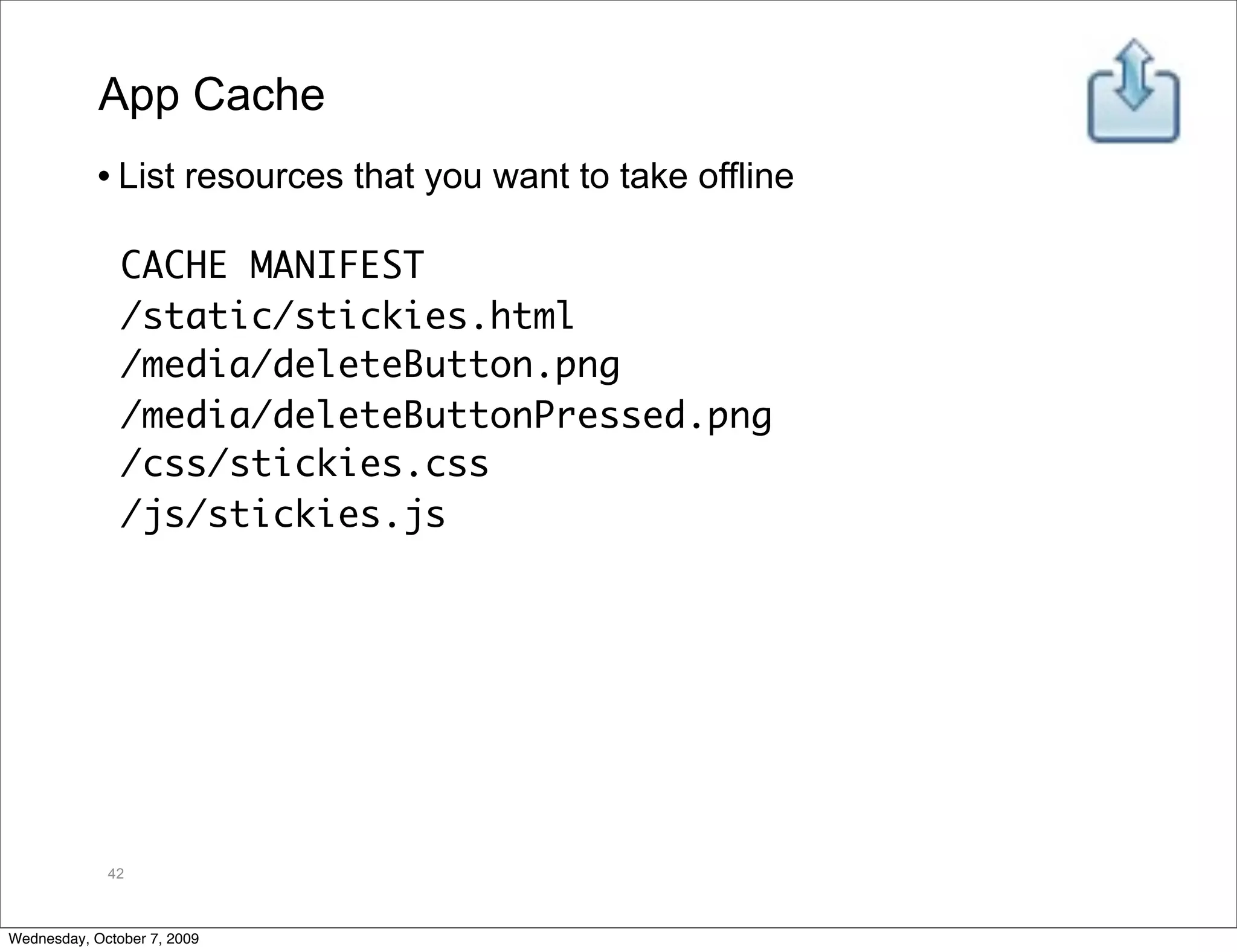 App Cache

• List resources that you want to take offline

CACHE MANIFEST
/static/stickies.html
/media/deleteButton.png
/media/deleteButtonPressed.png
/css/stickies.css
/js/stickies.js

42

Wednesday, October 7, 2009